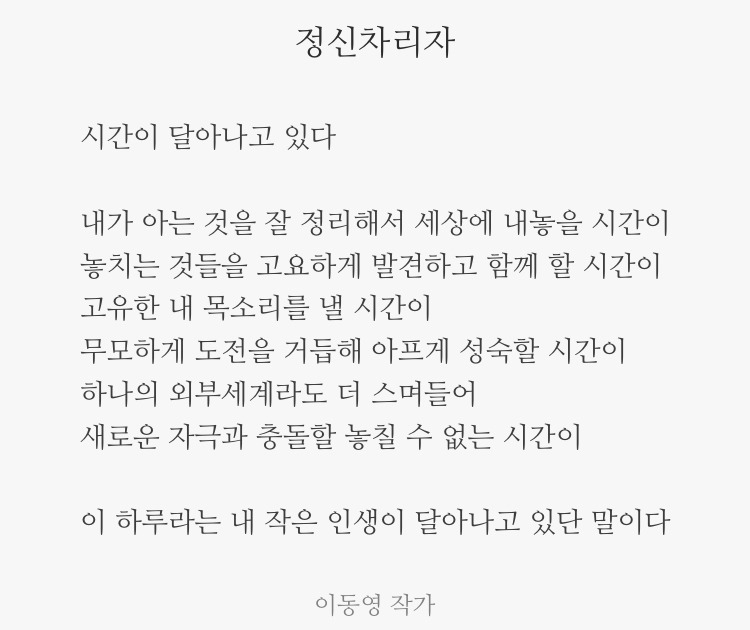 정신차리자

시간이 달아나고 있다

내가 아는 것을 잘 정리해서 세상에 내놓을 시간이
놓치는 것들을 고요하게 발견하고 함께 할 시간이
고유한 내 목소리를 낼 시간이
무모하게 도전을 거듭해 아프게 성숙할 시간이
하나의 외부세계라도 더 스며들어
새로운 자극과 충돌할 놓칠 수 없는 시간이

이 하루라는 내 작은 인생이 달아나고 있단 말이다

이동영 작가